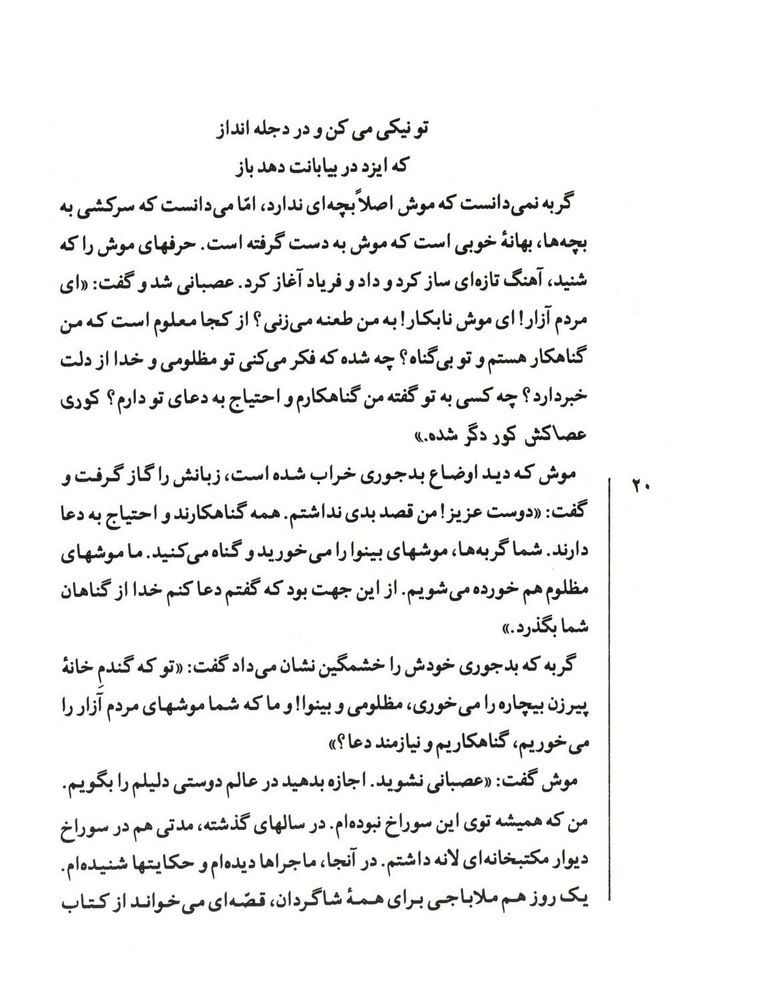 تو نیکی می کن و در دجله انداز
که ایزد در بیابانت دهد باز

گربه نمی‌دانست که موش اصلاً بچه‌ای ندارد، امّا می‌دانست که سرکشی به بچه‌ها، بهانهٔ خوبی است که موش به دست گرفته است. حرفهای موش را که شنید، آهنگ تازه‌ای ساز کرد و داد و فریاد آغاز کرد. عصبانی شد و گفت: «ای مردم آزار! ای موش نابکار! به من طعنه می‌زنی؟ از کجا معلوم است که من گناهکار هستم و تو بی‌گناه؟ چه شده که فکر می‌کنی تو مظلومی و خدا از دلت خبردارد؟ چه کسی به تو گفته من گناهکارم و احتیاج به دعای تو دارم؟ کوری عصاکش کور دگر شده.»

موش که دید اوضاع بدجوری خراب شده است، زبانش را گاز گرفت و گفت: «دوست عزیز! من قصد بدی نداشتم. همه گناهکارند و احتیاج به دعا دارند. شما گربه‌ها، موشهای بینوا را می‌خورید و گناه می‌کنید. ما موشهای مظلوم هم خورده می‌شویم. از این جهت بود که گفتم دعا کنم خدا از گناهان شما بگذرد.»

گربه که بدجوری خودش را خشمگین نشان می‌داد گفت: «تو که گندم خانهٔ پیرزن بیچاره را می‌خوری، مظلومی و بینوا! و ما که شما موشهای مردم آزار را می‌خوریم، گناهکاریم و نیازمند دعا؟»

موش گفت: «عصبانی نشوید. اجازه بدهید در عالم دوستی دلیلم را بگویم. من که همیشه توی این سوراخ نبوده‌ام. در سالهای گذشته، مدتی هم در سوراخ دیوار مکتبخانه‌ای لانه داشتم. در آنجا، ماجراها دیده‌ام و حکایتها شنیده‌ام. یک روز هم ملاباجی برای همهٔ شاگردان، قصّه‌ای می‌خواند از کتاب

۲۰